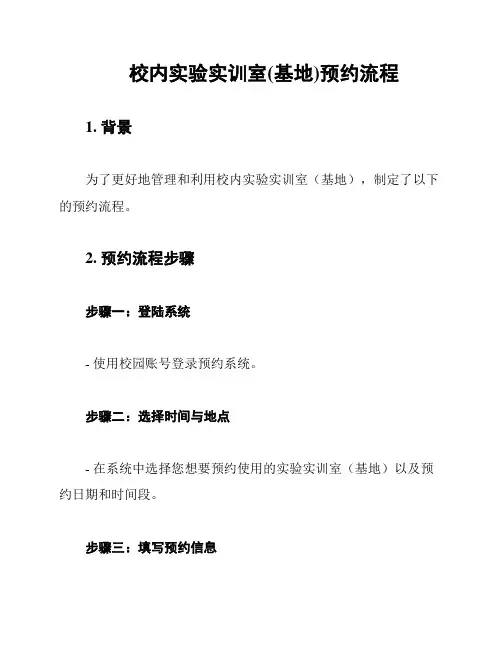 校内实验实训室(基地)预约流程

1. 背景

为了更好地管理和利用校内实验实训室（基地），制定了以下的预约流程。

2. 预约流程步骤

步骤一：登陆系统

- 使用校园账号登录预约系统。

步骤二：选择时间与地点

- 在系统中选择您想要预约使用的实验实训室（基地）以及预约日期和时间段。

步骤三：填写预约信息